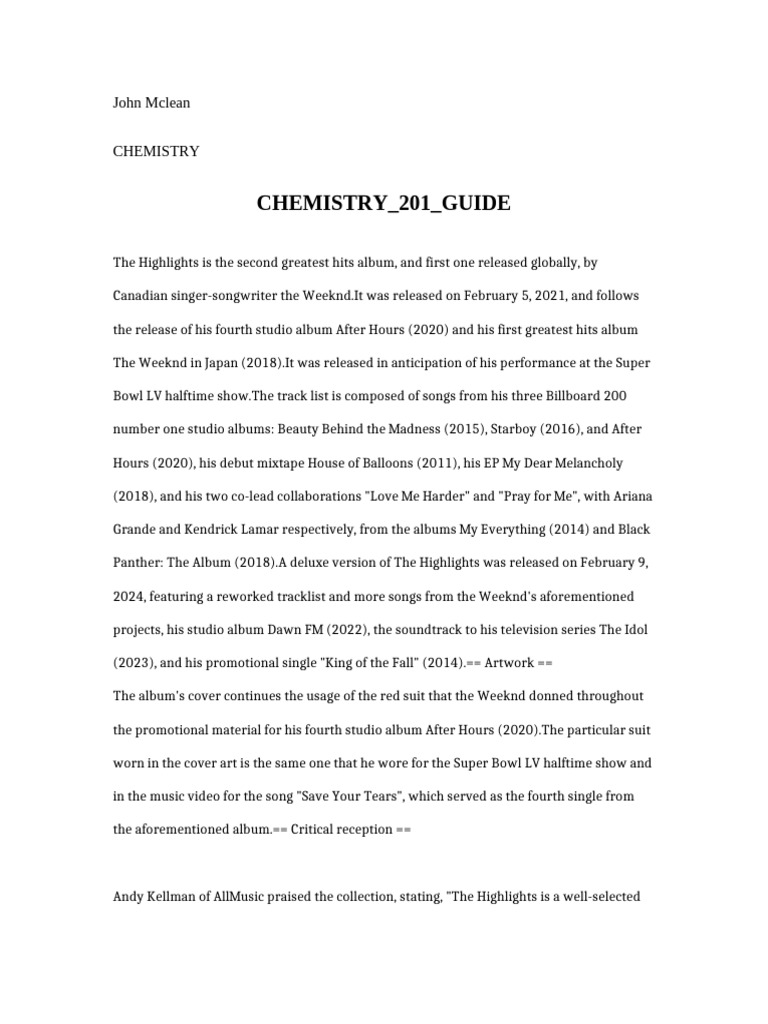 John Mclean

CHEMISTRY

CHEMISTRY_201_GUIDE

The Highlights is the second greatest hits album, and first one released globally, by Canadian singer-songwriter the Weeknd.It was released on February 5, 2021, and follows the release of his fourth studio album After Hours (2020) and his first greatest hits album The Weeknd in Japan (2018).It was released in anticipation of his performance at the Super Bowl LV halftime show.The track list is composed of songs from his three Billboard 200 number one studio albums: Beauty Behind the Madness (2015), Starboy (2016), and After Hours (2020), his debut mixtape House of Balloons (2011), his EP My Dear Melancholy (2018), and his two co-lead collaborations "Love Me Harder" and "Pray for Me", with Ariana Grande and Kendrick Lamar respectively, from the albums My Everything (2014) and Black Panther: The Album (2018).A deluxe version of The Highlights was released on February 9, 2024, featuring a reworked tracklist and more songs from the Weeknd's aforementioned projects, his studio album Dawn FM (2022), the soundtrack to his television series The Idol (2023), and his promotional single "King of the Fall" (2014).== Artwork ==
The album's cover continues the usage of the red suit that the Weeknd donned throughout the promotional material for his fourth studio album After Hours (2020).The particular suit worn in the cover art is the same one that he wore for the Super Bowl LV halftime show and in the music video for the song "Save Your Tears", which served as the fourth single from the aforementioned album.== Critical reception ==

Andy Kellman of AllMusic praised the collection, stating, "The Highlights is a well-selected